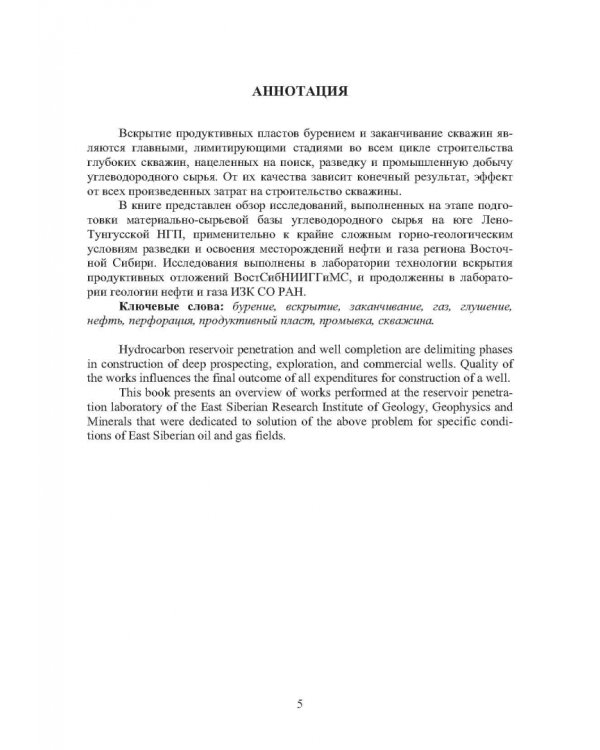 АННОТАЦИЯ

Вскрытие продуктивных пластов бурением и заканчивание скважин являются главными, лимитирующими стадиями во всем цикле строительства глубоких скважин, нацеленных на поиск, разведку и промышленную добычу углеводородного сырья. От их качества зависит конечный результат, эффект от всех произведенных затрат на строительство скважины.

В книге представлен обзор исследований, выполненных на этапе подготовки материально-сырьевой базы углеводородного сырья на юге Лено-Тунгусской НГП, применительно к крайне сложным горно-геологическим условиям разведки и освоения месторождений нефти и газа региона Восточной Сибири. Исследования выполнены в лаборатории технологии вскрытия продуктивных отложений ВостСибНИИГГиМС, и продолженны в лаборатории геологии нефти и газа ИЗК СО РАН.

Ключевые слова: бурение, вскрытие, заканчивание, газ, глушение, нефть, перфорация, продуктивный пласт, промывка, скважина.

Hydrocarbon reservoir penetration and well completion are delimiting phases in construction of deep prospecting, exploration, and commercial wells. Quality of the works influences the final outcome of all expenditures for construction of a well.

This book presents an overview of works performed at the reservoir penetration laboratory of the East Siberian Research Institute of Geology, Geophysics and Minerals that were dedicated to solution of the above problem for specific conditions of East Siberian oil and gas fields.

5